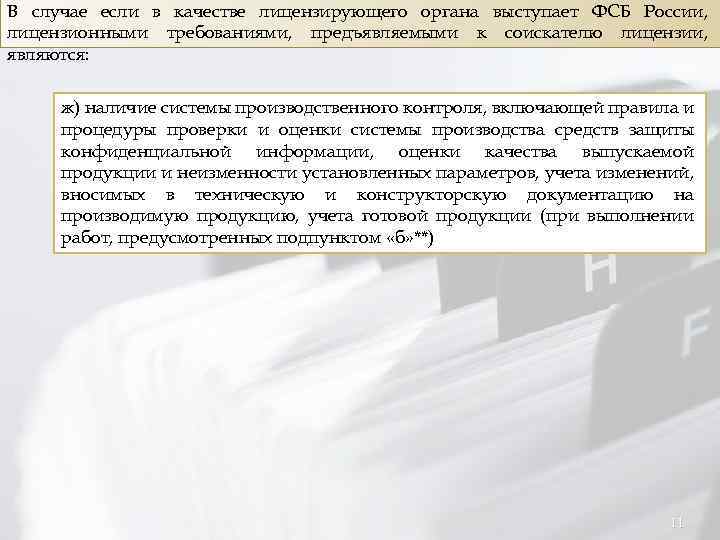 В случае если в качестве лицензирующего органа выступает ФСБ России, лицензионными требованиями, предъявляемыми к соискателю лицензии, являются:

ж) наличие системы производственного контроля, включающей правила и процедуры проверки и оценки системы производства средств защиты конфиденциальной информации, оценки качества выпускаемой продукции и неизменности установленных параметров, учета изменений, вносимых в техническую и конструкторскую документацию на производимую продукцию, учета готовой продукции (при выполнении работ, предусмотренных подпунктом «б»**)

H

F

11